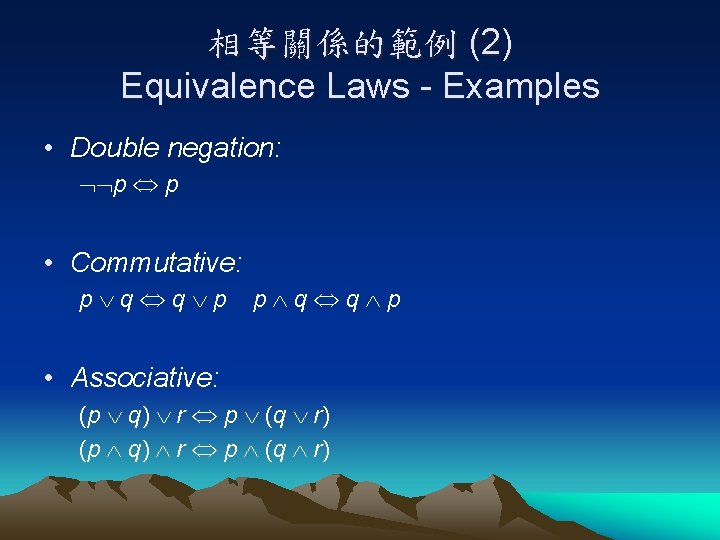 相等關係的範例 (2)
Equivalence Laws - Examples

• Double negation:
$\neg\neg p \Leftrightarrow p$

• Commutative:
$p \vee q \Leftrightarrow q \vee p$ $p \wedge q \Leftrightarrow q \wedge p$

• Associative:
$(p \vee q) \vee r \Leftrightarrow p \vee (q \vee r)$
$(p \wedge q) \wedge r \Leftrightarrow p \wedge (q \wedge r)$